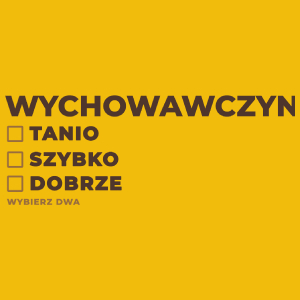 WYCHOWAWCZYN

☐ TANIO
☐ SZYBKO
☐ DOBRZE

WYBIERZ DWA